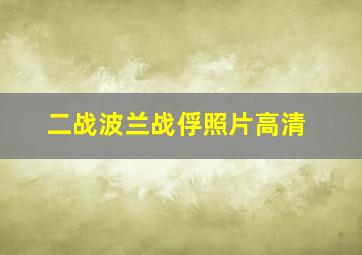 二战波兰战俘照片高清